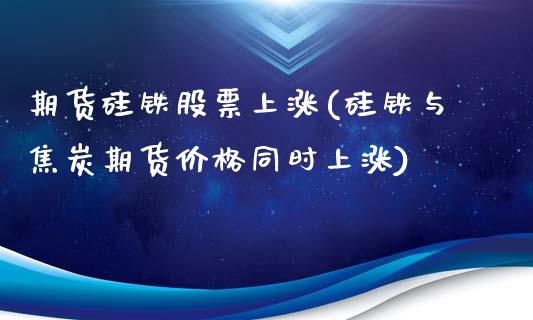 期货硅铁股票上涨(硅铁与焦炭期货价格同时上涨)